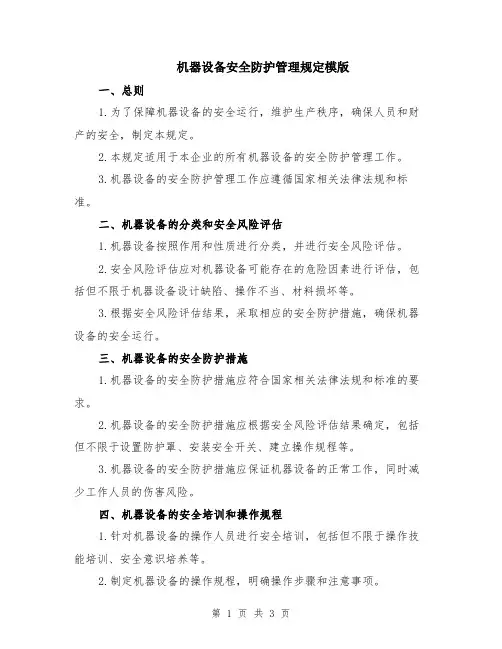 机器设备安全防护管理规定模版

一、总则

1.为了保障机器设备的安全运行，维护生产秩序，确保人员和财产的安全，制定本规定。

2.本规定适用于本企业的所有机器设备的安全防护管理工作。

3.机器设备的安全防护管理工作应遵循国家相关法律法规和标准。

二、机器设备的分类和安全风险评估

1.机器设备按照作用和性质进行分类，并进行安全风险评估。

2.安全风险评估应对机器设备可能存在的危险因素进行评估，包括但不限于机器设备设计缺陷、操作不当、材料损坏等。

3.根据安全风险评估结果，采取相应的安全防护措施，确保机器设备的安全运行。

三、机器设备的安全防护措施

1.机器设备的安全防护措施应符合国家相关法律法规和标准的要求。

2.机器设备的安全防护措施应根据安全风险评估结果确定，包括但不限于设置防护罩、安装安全开关、建立操作规程等。

3.机器设备的安全防护措施应保证机器设备的正常工作，同时减少工作人员的伤害风险。

四、机器设备的安全培训和操作规程

1.针对机器设备的操作人员进行安全培训，包括但不限于操作技能培训、安全意识培养等。

2.制定机器设备的操作规程，明确操作步骤和注意事项。

第 1 页 共 3 页